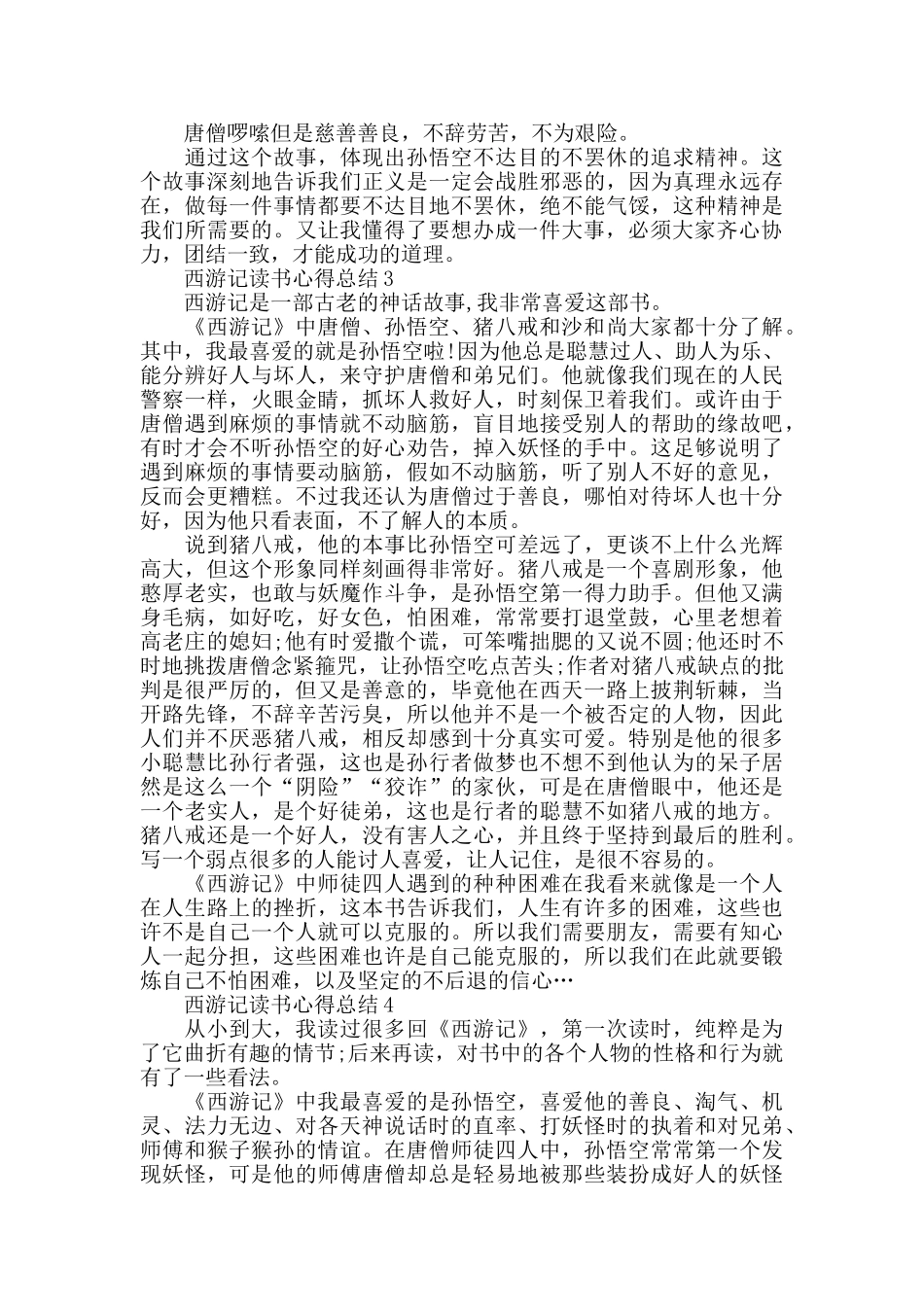 唐僧啰嗦但是慈善善良，不辞劳苦，不为艰险。

通过这个故事，体现出孙悟空不达目的不罢休的追求精神。这个故事深刻地告诉我们正义是一定会战胜邪恶的，因为真理永远存在，做每一件事情都要不达目地不罢休，绝不能气馁，这种精神是我们所需要的。又让我懂得了要想办成一件大事，必须大家齐心协力，团结一致，才能成功的道理。

西游记读书心得总结 3

西游记是一部古老的神话故事,我非常喜爱这部书。

《西游记》中唐僧、孙悟空、猪八戒和沙和尚大家都十分了解。其中，我最喜爱的就是孙悟空啦!因为他总是聪慧过人、助人为乐、能分辨好人与坏人，来守护唐僧和弟兄们。他就像我们现在的人民警察一样，火眼金睛，抓坏人救好人，时刻保卫着我们。或许由于唐僧遇到麻烦的事情就不动脑筋，盲目地接受别人的帮助的缘故吧，有时才会不听孙悟空的好心劝告，掉入妖怪的手中。这足够说明了遇到麻烦的事情要动脑筋，假如不动脑筋，听了别人不好的意见，反而会更糟糕。不过我还认为唐僧过于善良，哪怕对待坏人也十分好，因为他只看表面，不了解人的本质。

说到猪八戒，他的本事比孙悟空可差远了，更谈不上什么光辉高大，但这个形象同样刻画得非常好。猪八戒是一个喜剧形象，他憨厚老实，也敢与妖魔作斗争，是孙悟空第一得力助手。但他又满身毛病，如好吃，好女色，怕困难，常常要打退堂鼓，心里老想着高老庄的媳妇;他有时爱撒个谎，可笨嘴拙腮的又说不圆;他还时不时地挑拨唐僧念紧箍咒，让孙悟空吃点苦头;作者对猪八戒缺点的批判是很严厉的，但又是善意的，毕竟他在西天一路上披荆斩棘，当开路先锋，不辞辛苦污臭，所以他并不是一个被否定的人物，因此人们并不厌恶猪八戒，相反却感到十分真实可爱。特别是他的很多小聪慧比孙行者强，这也是孙行者做梦也不想不到他认为的呆子居然是这么一个“阴险”“狡诈”的家伙，可是在唐僧眼中，他还是一个老实人，是个好徒弟，这也是行者的聪慧不如猪八戒的地方。猪八戒还是一个好人，没有害人之心，并且终于坚持到最后的胜利。写一个弱点很多的人能讨人喜爱，让人记住，是很不容易的。

《西游记》中师徒四人遇到的种种困难在我看来就像是一个人在人生路上的挫折，这本书告诉我们，人生有许多的困难，这些也许不是自己一个人就可以克服的。所以我们需要朋友，需要有知心人一起分担，这些困难也许是自己能克服的，所以我们在此就要锻炼自己不怕困难，以及坚定的不后退的信心…

西游记读书心得总结 4

从小到大，我读过很多回《西游记》，第一次读时，纯粹是为了它曲折有趣的情节;后来再读，对书中的各个人物的性格和行为就有了一些看法。

《西游记》中我最喜爱的是孙悟空，喜爱他的善良、淘气、机灵、法力无边、对各天神说话时的直率、打妖怪时的执着和对兄弟、师傅和猴子猴孙的情谊。在唐僧师徒四人中，孙悟空常常第一个发现妖怪，可是他的师傅唐僧却总是轻易地被那些装扮成好人的妖怪